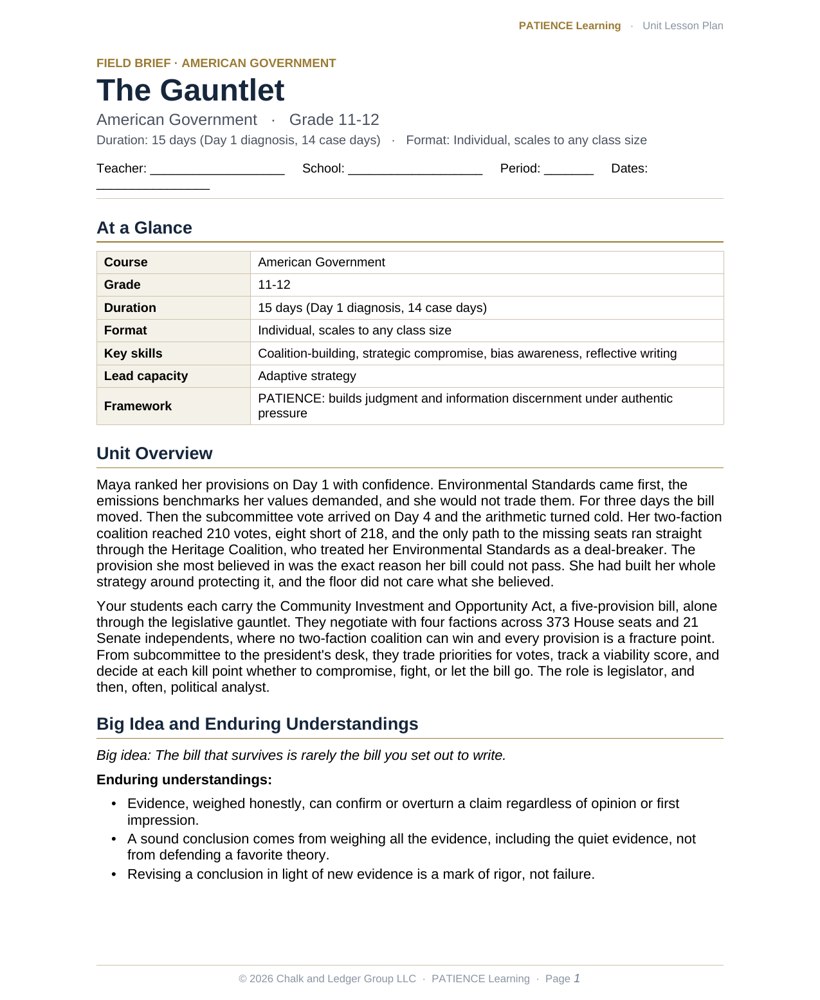 PATIENCE Learning · Unit Lesson Plan

FIELD BRIEF · AMERICAN GOVERNMENT

The Gauntlet

American Government · Grade 11-12

Duration: 15 days (Day 1 diagnosis, 14 case days) · Format: Individual, scales to any class size

Teacher: ____ School: ____ Period: ____ Dates: ____

At a Glance

| Course | American Government |
|---|---|
| Grade | 11-12 |
| Duration | 15 days (Day 1 diagnosis, 14 case days) |
| Format | Individual, scales to any class size |
| Key skills | Coalition-building, strategic compromise, bias awareness, reflective writing |
| Lead capacity | Adaptive strategy |
| Framework | PATIENCE: builds judgment and information discernment under authentic pressure |

Unit Overview

Maya ranked her provisions on Day 1 with confidence. Environmental Standards came first, the emissions benchmarks her values demanded, and she would not trade them. For three days the bill moved. Then the subcommittee vote arrived on Day 4 and the arithmetic turned cold. Her two-faction coalition reached 210 votes, eight short of 218, and the only path to the missing seats ran straight through the Heritage Coalition, who treated her Environmental Standards as a deal-breaker. The provision she most believed in was the exact reason her bill could not pass. She had built her whole strategy around protecting it, and the floor did not care what she believed.

Your students each carry the Community Investment and Opportunity Act, a five-provision bill, alone through the legislative gauntlet. They negotiate with four factions across 373 House seats and 21 Senate independents, where no two-faction coalition can win and every provision is a fracture point. From subcommittee to the president's desk, they trade priorities for votes, track a viability score, and decide at each kill point whether to compromise, fight, or let the bill go. The role is legislator, and then, often, political analyst.

Big Idea and Enduring Understandings

Big idea: The bill that survives is rarely the bill you set out to write.

Enduring understandings:

• Evidence, weighed honestly, can confirm or overturn a claim regardless of opinion or first impression.
• A sound conclusion comes from weighing all the evidence, including the quiet evidence, not from defending a favorite theory.
• Revising a conclusion in light of new evidence is a mark of rigor, not failure.

© 2026 Chalk and Ledger Group LLC · PATIENCE Learning · Page 1